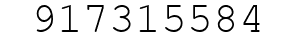 917315584